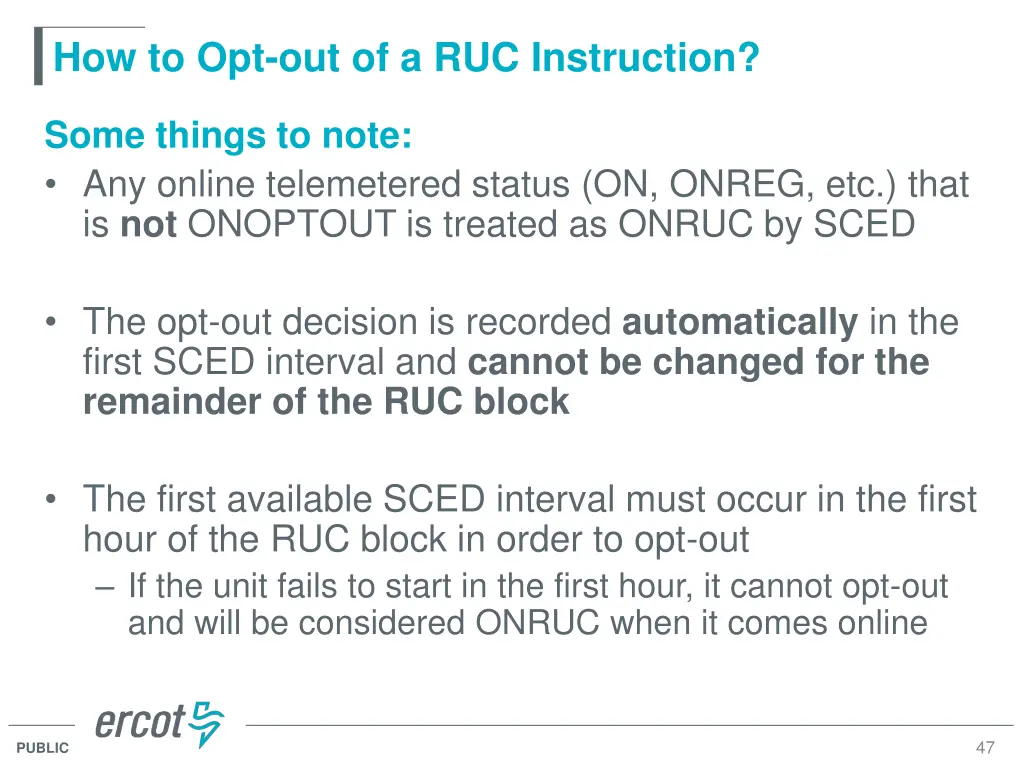 How to Opt-out of a RUC Instruction?

Some things to note:

• Any online telemetered status (ON, ONREG, etc.) that is not ONOPTOUT is treated as ONRUC by SCED

• The opt-out decision is recorded automatically in the first SCED interval and cannot be changed for the remainder of the RUC block

• The first available SCED interval must occur in the first hour of the RUC block in order to opt-out
– If the unit fails to start in the first hour, it cannot opt-out and will be considered ONRUC when it comes online

ercot

PUBLIC

47